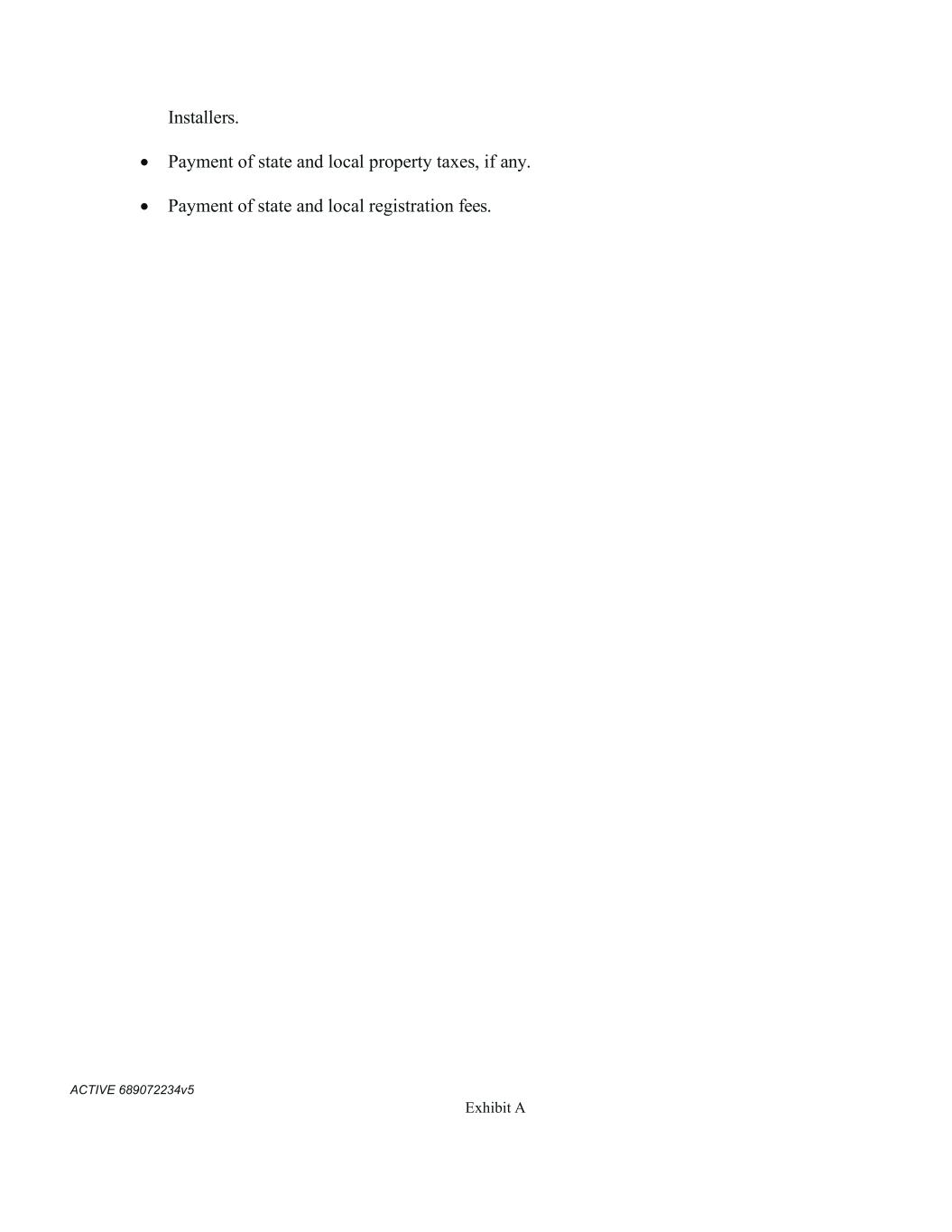 Installers.

• Payment of state and local property taxes, if any.

• Payment of state and local registration fees.

ACTIVE 689072234v5

Exhibit A